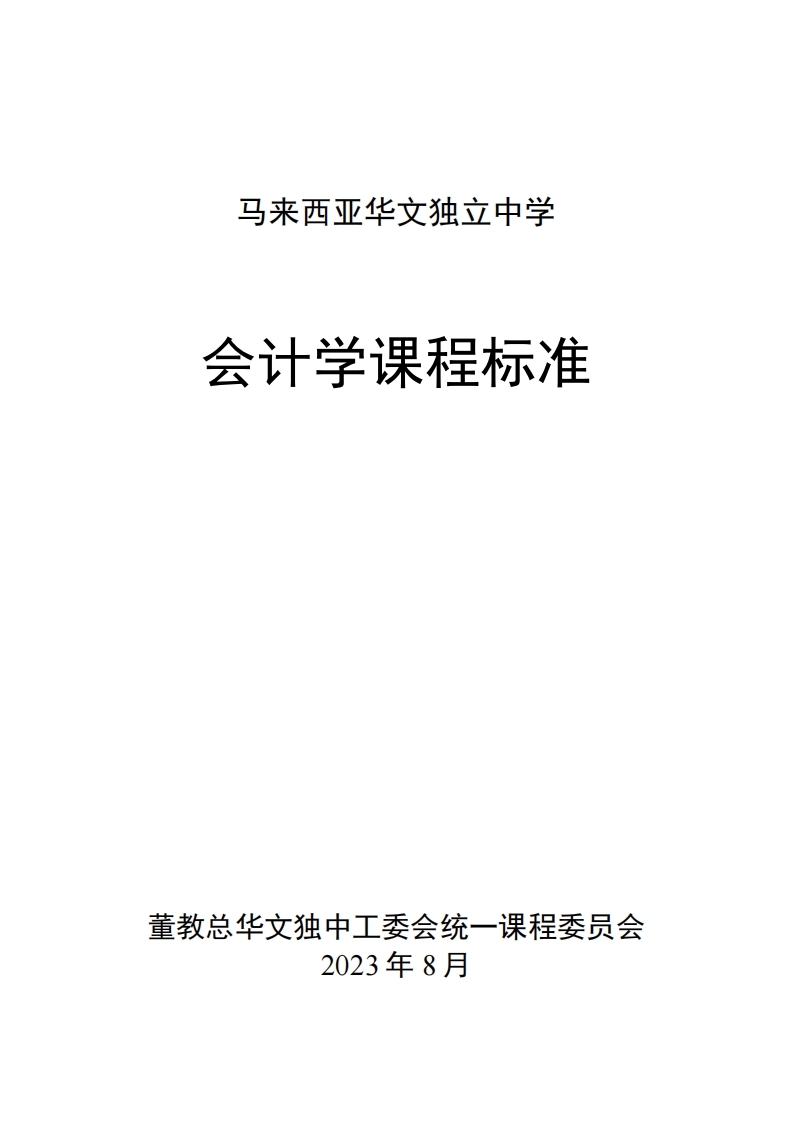 马来西亚华文独立中学

会计学课程标准

董教总华文独中工委会统一课程委员会
2023年8月